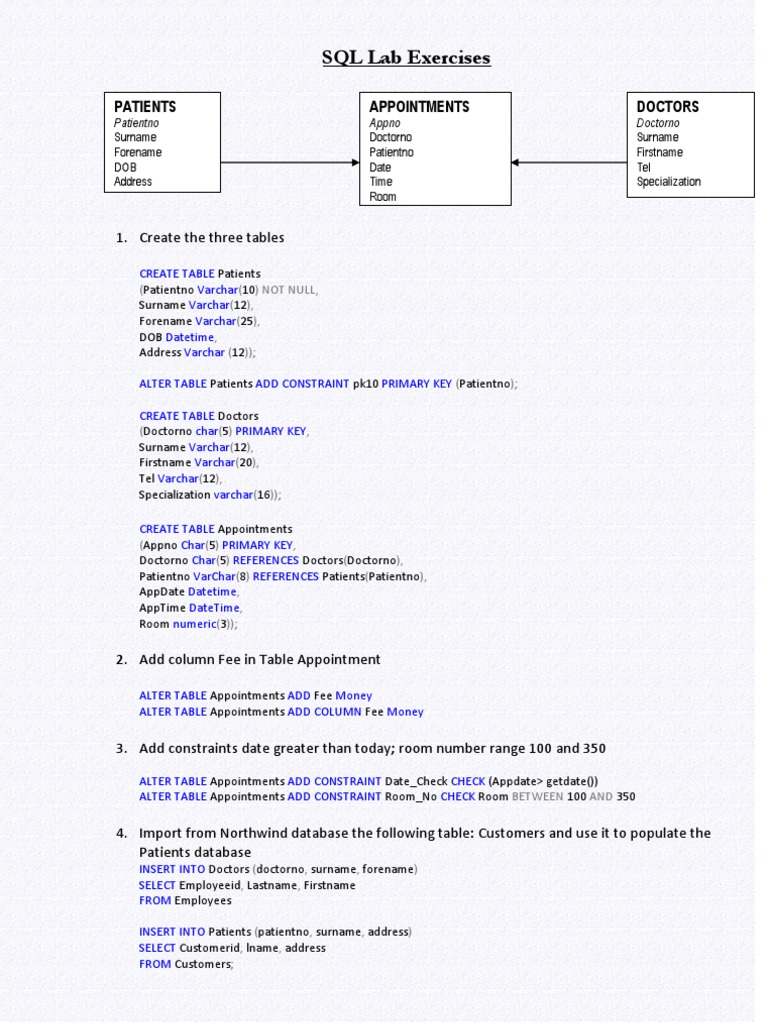 SQL Lab Exercises

PATIENTS
Patientno
Surname
Forename
DOB
Address

APPOINTMENTS
Appno
Doctorno
Patientno
Date
Time
Room

DOCTORS
Doctorno
Surname
Firstname
Tel
Specialization

1. Create the three tables

CREATE TABLE Patients
(Patientno Varchar(10) NOT NULL,
Surname Varchar(12),
Forename Varchar(25),
DOB Datetime,
Address Varchar (12));

ALTER TABLE Patients ADD CONSTRAINT pk10 PRIMARY KEY (Patientno);

CREATE TABLE Doctors
(Doctorno char(5) PRIMARY KEY,
Surname Varchar(12),
Firstname Varchar(20),
Tel Varchar(12),
Specialization varchar(16));

CREATE TABLE Appointments
(Appno Char(5) PRIMARY KEY,
Doctorno Char(5) REFERENCES Doctors(Doctorno),
Patientno VarChar(8) REFERENCES Patients(Patientno),
AppDate Datetime,
AppTime DateTime,
Room numeric(3));

2. Add column Fee in Table Appointment

ALTER TABLE Appointments ADD Fee Money
ALTER TABLE Appointments ADD COLUMN Fee Money

3. Add constraints date greater than today; room number range 100 and 350

ALTER TABLE Appointments ADD CONSTRAINT Date_Check CHECK (Appdate> getdate())
ALTER TABLE Appointments ADD CONSTRAINT Room_No CHECK Room BETWEEN 100 AND 350

4. Import from Northwind database the following table: Customers and use it to populate the Patients database
INSERT INTO Doctors (doctorno, surname, forename)
SELECT Employeeid, Lastname, Firstname
FROM Employees

INSERT INTO Patients (patientno, surname, address)
SELECT Customerid, lname, address
FROM Customers;